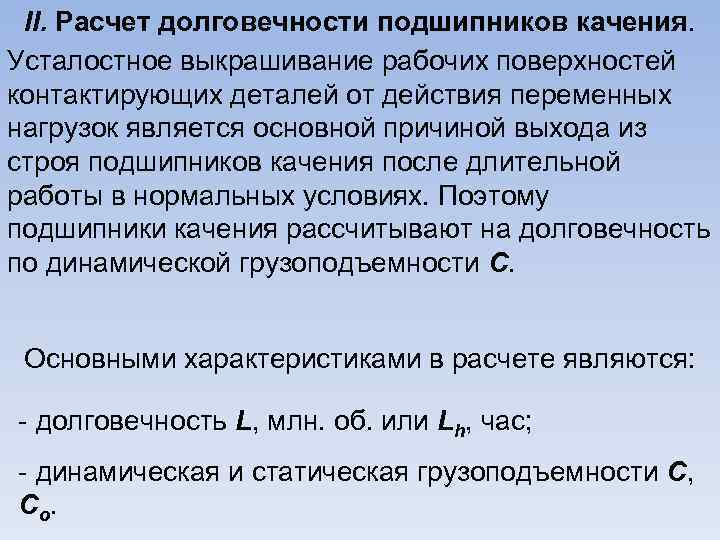 II. Расчет долговечности подшипников качения.

Усталостное выкрашивание рабочих поверхностей контактирующих деталей от действия переменных нагрузок является основной причиной выхода из строя подшипников качения после длительной работы в нормальных условиях. Поэтому подшипники качения рассчитывают на долговечность по динамической грузоподъемности $C$.

Основными характеристиками в расчете являются:

- долговечность $L$, млн. об. или $L_h$, час;

- динамическая и статическая грузоподъемности $C$, $C_o$.